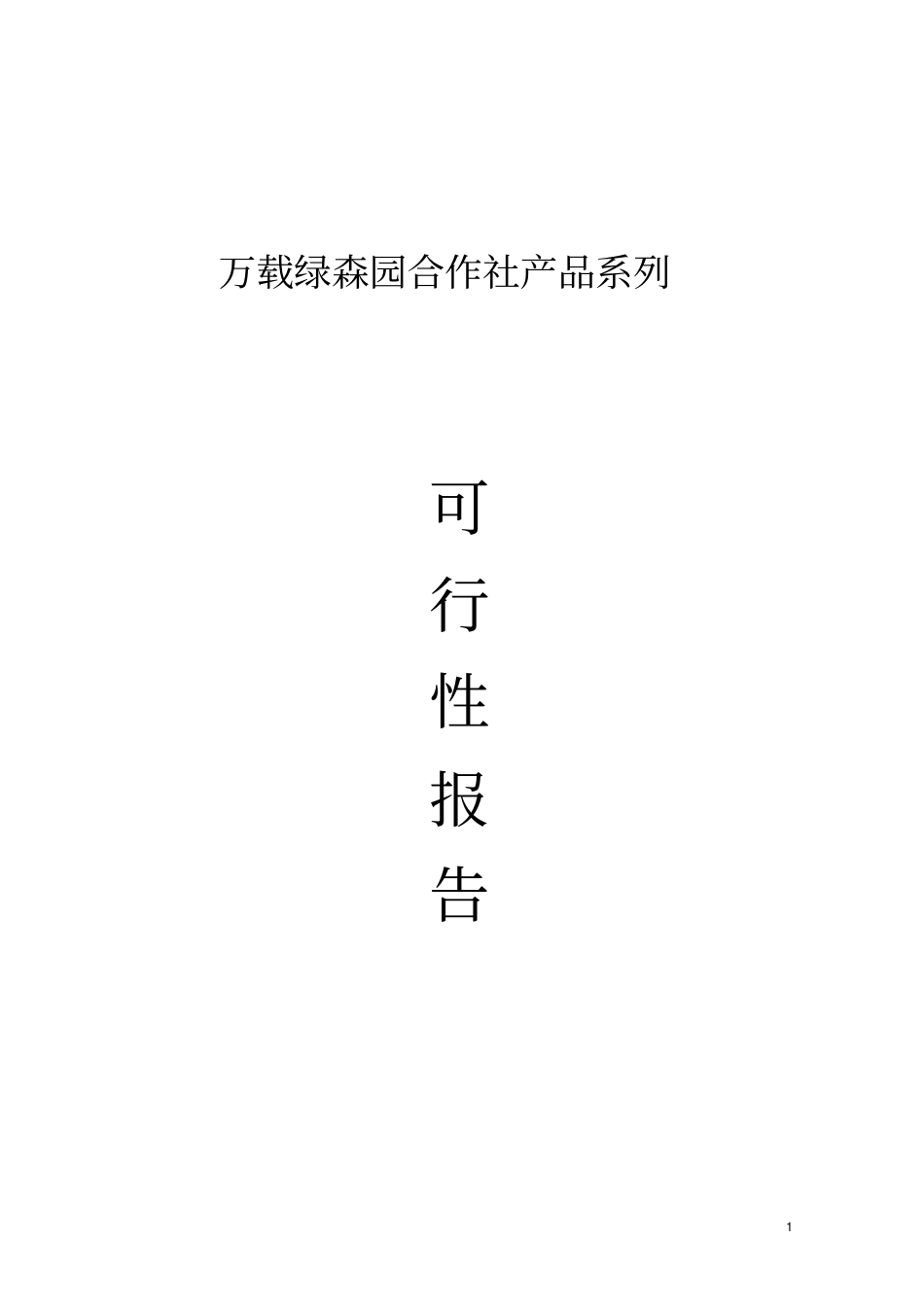 万载绿森园合作社产品系列

可
行
性
报
告

1